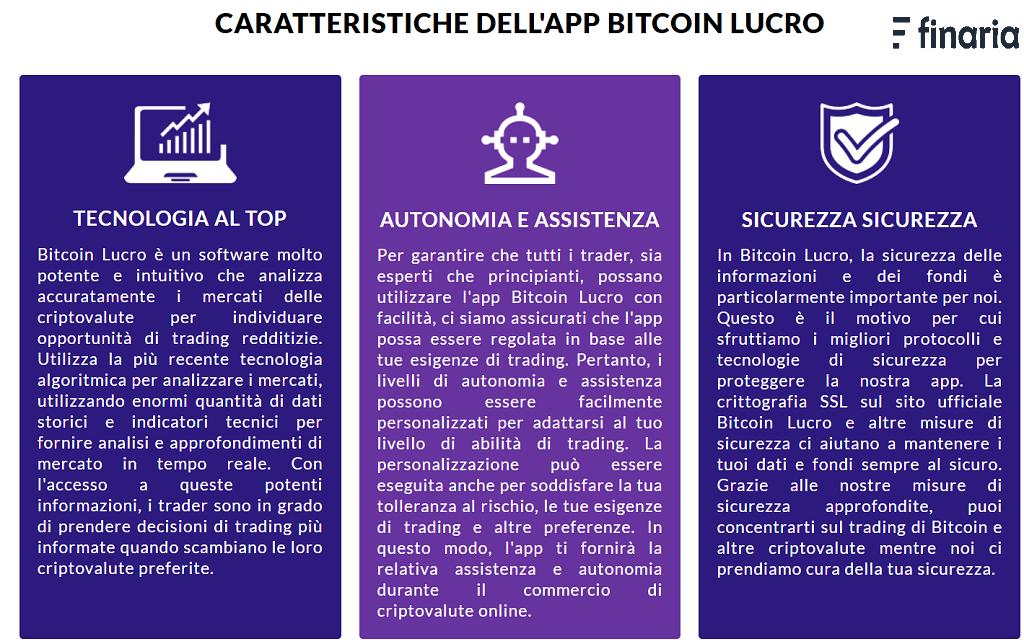 CARATTERISTICHE DELL'APP BITCOIN LUCRO

finaria

TECNOLOGIA AL TOP

Bitcoin Lucro è un software molto potente e intuitivo che analizza accuratamente i mercati delle criptovalute per individuare opportunità di trading redditizie. Utilizza la più recente tecnologia algoritmica per analizzare i mercati, utilizzando enormi quantità di dati storici e indicatori tecnici per fornire analisi e approfondimenti di mercato in tempo reale. Con l'accesso a queste potenti informazioni, i trader sono in grado di prendere decisioni di trading più informate quando scambiano le loro criptovalute preferite.

AUTONOMIA E ASSISTENZA

Per garantire che tutti i trader, sia esperti che principianti, possano utilizzare l'app Bitcoin Lucro con facilità, ci siamo assicurati che l'app possa essere regolata in base alle tue esigenze di trading. Pertanto, i livelli di autonomia e assistenza possono essere facilmente personalizzati per adattarsi al tuo livello di abilità di trading. La personalizzazione può essere eseguita anche per soddisfare la tua tolleranza al rischio, le tue esigenze di trading e altre preferenze. In questo modo, l'app ti fornirà la relativa assistenza e autonomia durante il commercio di criptovalute online.

SICUREZZA SICUREZZA

In Bitcoin Lucro, la sicurezza delle informazioni e dei fondi è particolarmente importante per noi. Questo è il motivo per cui sfruttiamo i migliori protocolli e tecnologie di sicurezza per proteggere la nostra app. La crittografia SSL sul sito ufficiale Bitcoin Lucro e altre misure di sicurezza ci aiutano a mantenere i tuoi dati e fondi sempre al sicuro. Grazie alle nostre misure di sicurezza approfondite, puoi concentrarti sul trading di Bitcoin e altre criptovalute mentre noi ci prendiamo cura della tua sicurezza.